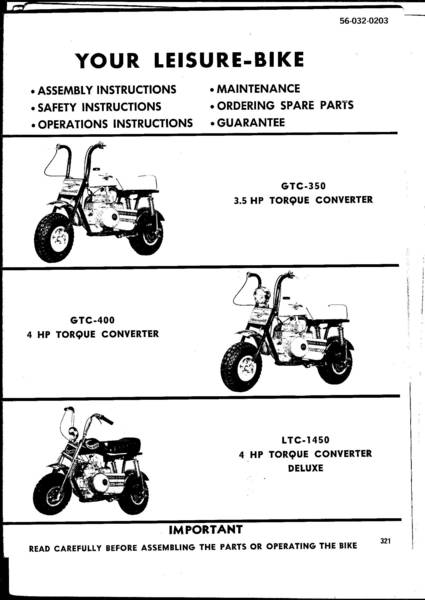 56-032-0203

YOUR LEISURE-BIKE

• ASSEMBLY INSTRUCTIONS
• SAFETY INSTRUCTIONS
• OPERATIONS INSTRUCTIONS

• MAINTENANCE
• ORDERING SPARE PARTS
• GUARANTEE

GTC-350
3.5 HP TORQUE CONVERTER

GTC-400
4 HP TORQUE CONVERTER

LTC-1450
4 HP TORQUE CONVERTER
DELUXE

IMPORTANT
READ CAREFULLY BEFORE ASSEMBLING THE PARTS OR OPERATING THE BIKE

321